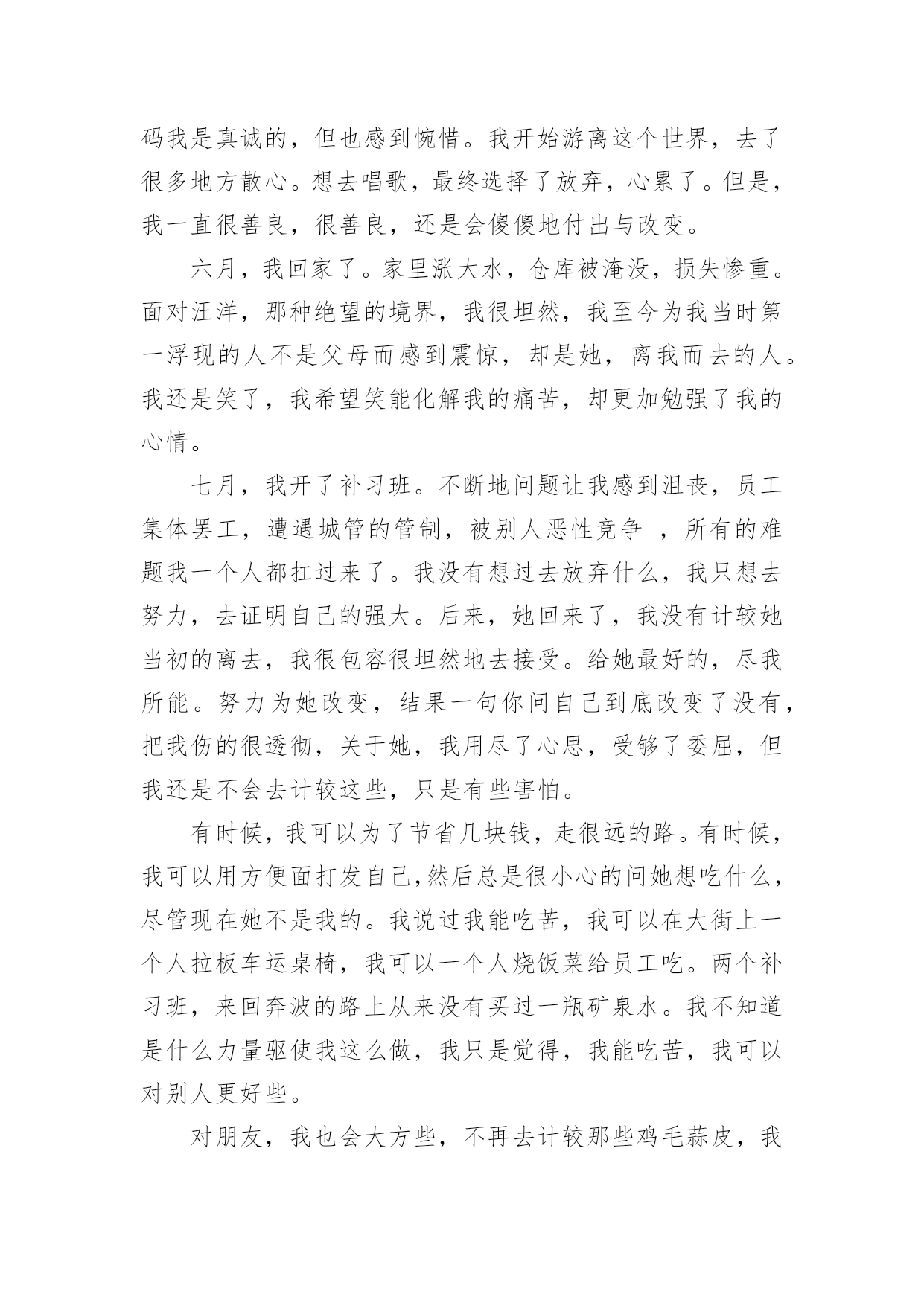 码我是真诚的，但也感到惋惜。我开始游离这个世界，去了很多地方散心。想去唱歌，最终选择了放弃，心累了。但是，我一直很善良，很善良，还是会傻傻地付出与改变。

六月，我回家了。家里涨大水，仓库被淹没，损失惨重。面对汪洋，那种绝望的境界，我很坦然，我至今为我当时第一浮现的人不是父母而感到震惊，却是她，离我而去的人。我还是笑了，我希望笑能化解我的痛苦，却更加勉强了我的心情。

七月，我开了补习班。不断地问题让我感到沮丧，员工集体罢工，遭遇城管的管制，被别人恶性竞争 ，所有的难题我一个人都扛过来了。我没有想过去放弃什么，我只想去努力，去证明自己的强大。后来，她回来了，我没有计较她当初的离去，我很包容很坦然地去接受。给她最好的，尽我所能。努力为她改变，结果一句你问自己到底改变了没有，把我伤的很透彻，关于她，我用尽了心思，受够了委屈，但我还是不会去计较这些，只是有些害怕。

有时候，我可以为了节省几块钱，走很远的路。有时候，我可以用方便面打发自己,然后总是很小心的问她想吃什么，尽管现在她不是我的。我说过我能吃苦，我可以在大街上一个人拉板车运桌椅，我可以一个人烧饭菜给员工吃。两个补习班，来回奔波的路上从来没有买过一瓶矿泉水。我不知道是什么力量驱使我这么做，我只是觉得，我能吃苦，我可以对别人更好些。

对朋友，我也会大方些，不再去计较那些鸡毛蒜皮，我